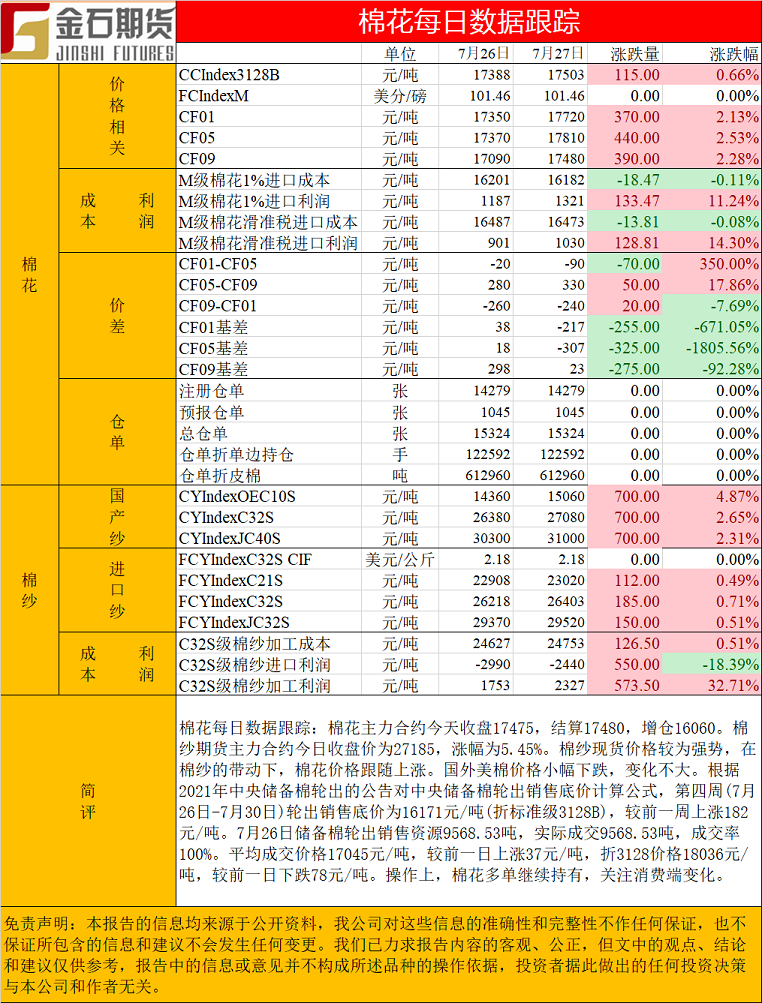 金石期货
JINSHI FUTURES

棉花每日数据跟踪

| | | | 单位 | 7月26日 | 7月27日 | 涨跌量 | 涨跌幅 |
|---|---|---|---|---|---|---|---|
| 棉花 | 价格相关 | CCIndex3128B | 元/吨 | 17388 | 17503 | 115.00 | 0.66% |
| | | FCIndexM | 美分/磅 | 101.46 | 101.46 | 0.00 | 0.00% |
| | | CF01 | 元/吨 | 17350 | 17720 | 370.00 | 2.13% |
| | | CF05 | 元/吨 | 17370 | 17810 | 440.00 | 2.53% |
| | | CF09 | 元/吨 | 17090 | 17480 | 390.00 | 2.28% |
| | 成本利润 | M级棉花1%进口成本 | 元/吨 | 16201 | 16182 | -18.47 | -0.11% |
| | | M级棉花1%进口利润 | 元/吨 | 1187 | 1321 | 133.47 | 11.24% |
| | | M级棉花滑准税进口成本 | 元/吨 | 16487 | 16473 | -13.81 | -0.08% |
| | | M级棉花滑准税进口利润 | 元/吨 | 901 | 1030 | 128.81 | 14.30% |
| | 价差 | CF01-CF05 | 元/吨 | -20 | -90 | -70.00 | 350.00% |
| | | CF05-CF09 | 元/吨 | 280 | 330 | 50.00 | 17.86% |
| | | CF09-CF01 | 元/吨 | -260 | -240 | 20.00 | -7.69% |
| | | CF01基差 | 元/吨 | 38 | -217 | -255.00 | -671.05% |
| | | CF05基差 | 元/吨 | 18 | -307 | -325.00 | -1805.56% |
| | | CF09基差 | 元/吨 | 298 | 23 | -275.00 | -92.28% |
| | 仓单 | 注册仓单 | 张 | 14279 | 14279 | 0.00 | 0.00% |
| | | 预报仓单 | 张 | 1045 | 1045 | 0.00 | 0.00% |
| | | 总仓单 | 张 | 15324 | 15324 | 0.00 | 0.00% |
| | | 仓单折单边持仓 | 手 | 122592 | 122592 | 0.00 | 0.00% |
| | | 仓单折皮棉 | 吨 | 612960 | 612960 | 0.00 | 0.00% |
| 棉纱 | 国产纱 | CYIndexOEC10S | 元/吨 | 14360 | 15060 | 700.00 | 4.87% |
| | | CYIndexC32S | 元/吨 | 26380 | 27080 | 700.00 | 2.65% |
| | | CYIndexJC40S | 元/吨 | 30300 | 31000 | 700.00 | 2.31% |
| | 进口纱 | FCYIndexC32S CIF | 美元/公斤 | 2.18 | 2.18 | 0.00 | 0.00% |
| | | FCYIndexC21S | 元/吨 | 22908 | 23020 | 112.00 | 0.49% |
| | | FCYIndexC32S | 元/吨 | 26218 | 26403 | 185.00 | 0.71% |
| | | FCYIndexJC32S | 元/吨 | 29370 | 29520 | 150.00 | 0.51% |
| | 成本利润 | C32S级棉纱加工成本 | 元/吨 | 24627 | 24753 | 126.50 | 0.51% |
| | | C32S级棉纱进口利润 | 元/吨 | -2990 | -2440 | 550.00 | -18.39% |
| | | C32S级棉纱加工利润 | 元/吨 | 1753 | 2327 | 573.50 | 32.71% |

简评

棉花每日数据跟踪：棉花主力合约今天收盘17475，结算17480，增仓16060。棉纱期货主力合约今日收盘价为27185，涨幅为5.45%。棉纱现货价格较为强势，在棉纱的带动下，棉花价格跟随上涨。国外美棉价格小幅下跌，变化不大。根据2021年中央储备棉轮出的公告对中央储备棉轮出销售底价计算公式，第四周(7月26日-7月30日)轮出销售底价为16171元/吨(折标准级3128B)，较前一周上涨182元/吨。7月26日储备棉轮出销售资源9568.53吨，实际成交9568.53吨，成交率100%。平均成交价格17045元/吨，较前一日上涨37元/吨，折3128价格18036元/吨，较前一日下跌78元/吨。操作上，棉花多单继续持有，关注消费端变化。

免责声明：本报告的信息均来源于公开资料，我公司对这些信息的准确性和完整性不作任何保证，也不保证所包含的信息和建议不会发生任何变更。我们已力求报告内容的客观、公正，但文中的观点、结论和建议仅供参考，报告中的信息或意见并不构成所述品种的操作依据，投资者据此做出的任何投资决策与本公司和作者无关。